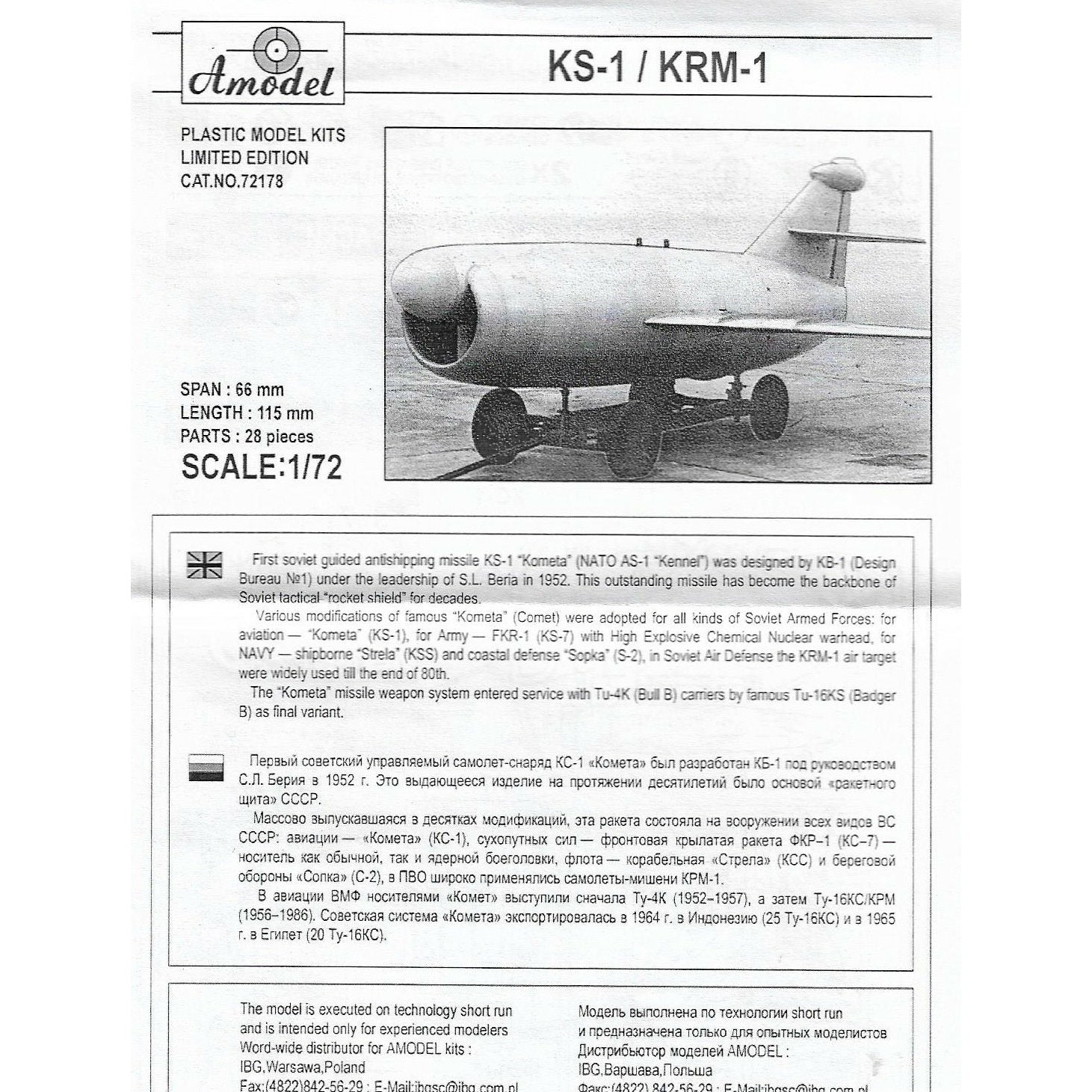 Amodel

KS-1 / KRM-1

PLASTIC MODEL KITS
LIMITED EDITION
CAT.NO.72178

SPAN : 66 mm
LENGTH : 115 mm
PARTS : 28 pieces
SCALE:1/72

First soviet guided antishipping missile KS-1 "Kometa" (NATO AS-1 "Kennel") was designed by KB-1 (Design Bureau №1) under the leadership of S.L. Beria in 1952. This outstanding missile has become the backbone of Soviet tactical "rocket shield" for decades.

Various modifications of famous "Kometa" (Comet) were adopted for all kinds of Soviet Armed Forces: for aviation — "Kometa" (KS-1), for Army — FKR-1 (KS-7) with High Explosive Chemical Nuclear warhead, for NAVY — shipborne "Strela" (KSS) and coastal defense "Sopka" (S-2), in Soviet Air Defense the KRM-1 air target were widely used till the end of 80th.

The "Kometa" missile weapon system entered service with Tu-4K (Bull B) carriers by famous Tu-16KS (Badger B) as final variant.

Первый советский управляемый самолет-снаряд КС-1 «Комета» был разработан КБ-1 под руководством С.Л. Берия в 1952 г. Это выдающееся изделие на протяжении десятилетий было основой «ракетного щита» СССР.

Массово выпускавшаяся в десятках модификаций, эта ракета состояла на вооружении всех видов ВС СССР: авиации — «Комета» (КС-1), сухопутных сил — фронтовая крылатая ракета ФКР–1 (КС–7) — носитель как обычной, так и ядерной боеголовки, флота — корабельная «Стрела» (КСС) и береговой обороны «Сопка» (С-2), в ПВО широко применялись самолеты-мишени КРМ-1.

В авиации ВМФ носителями «Комет» выступили сначала Ту-4К (1952–1957), а затем Ту-16КС/КРМ (1956–1986). Советская система «Комета» экспортировалась в 1964 г. в Индонезию (25 Ту-16КС) и в 1965 г. в Египет (20 Ту-16КС).

The model is executed on technology short run and is intended only for experienced modelers
Word-wide distributor for AMODEL kits :
IBG,Warsawa,Poland
Fax:(4822)842-56-29 ; E-Mail:ibgsc@ibg.com.pl

Модель выполнена по технологии short run и предназначена только для опытных моделистов
Дистрибьютор моделей AMODEL :
IBG,Варшава,Польша
Факс:(4822) 842-56-29 ; E-Mail:ibgsc@ibg.com.pl